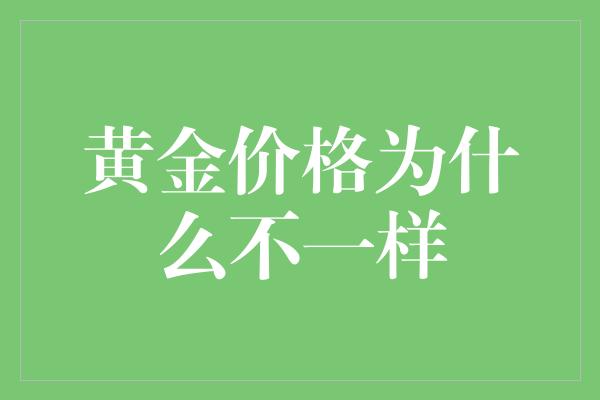 黄金价格为什么不一样